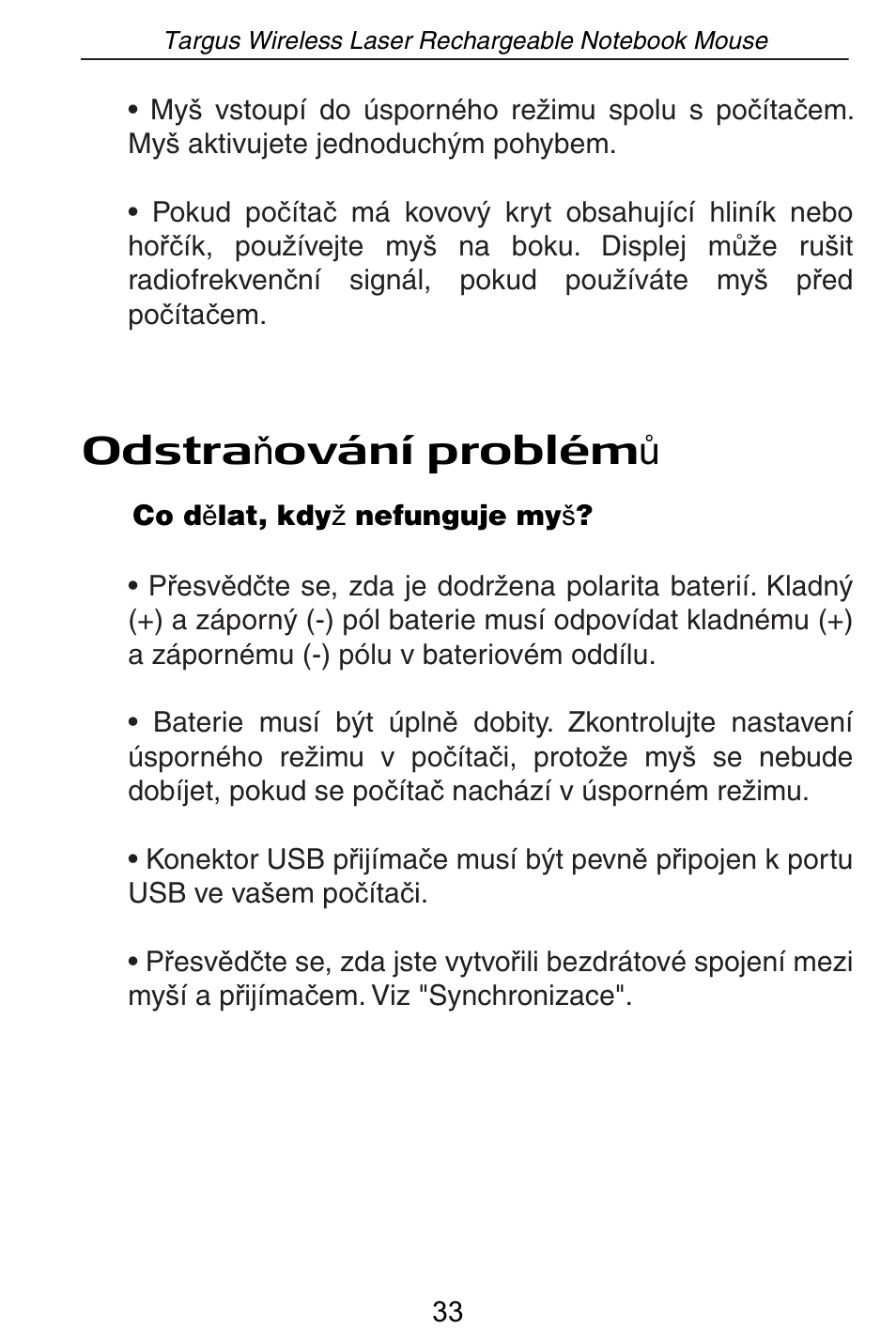 Targus Wireless Laser Rechargeable Notebook Mouse

• Myš vstoupí do úsporného režimu spolu s počítačem. Myš aktivujete jednoduchým pohybem.

• Pokud počítač má kovový kryt obsahující hliník nebo hořčík, používejte myš na boku. Displej může rušit radiofrekvenční signál, pokud používáte myš před počítačem.

Odstraňování problémů

Co dělat, když nefunguje myš?

• Přesvědčte se, zda je dodržena polarita baterií. Kladný (+) a záporný (-) pól baterie musí odpovídat kladnému (+) a zápornému (-) pólu v bateriovém oddílu.

• Baterie musí být úplně dobity. Zkontrolujte nastavení úsporného režimu v počítači, protože myš se nebude dobíjet, pokud se počítač nachází v úsporném režimu.

• Konektor USB přijímače musí být pevně připojen k portu USB ve vašem počítači.

• Přesvědčte se, zda jste vytvořili bezdrátové spojení mezi myší a přijímačem. Viz "Synchronizace".

33